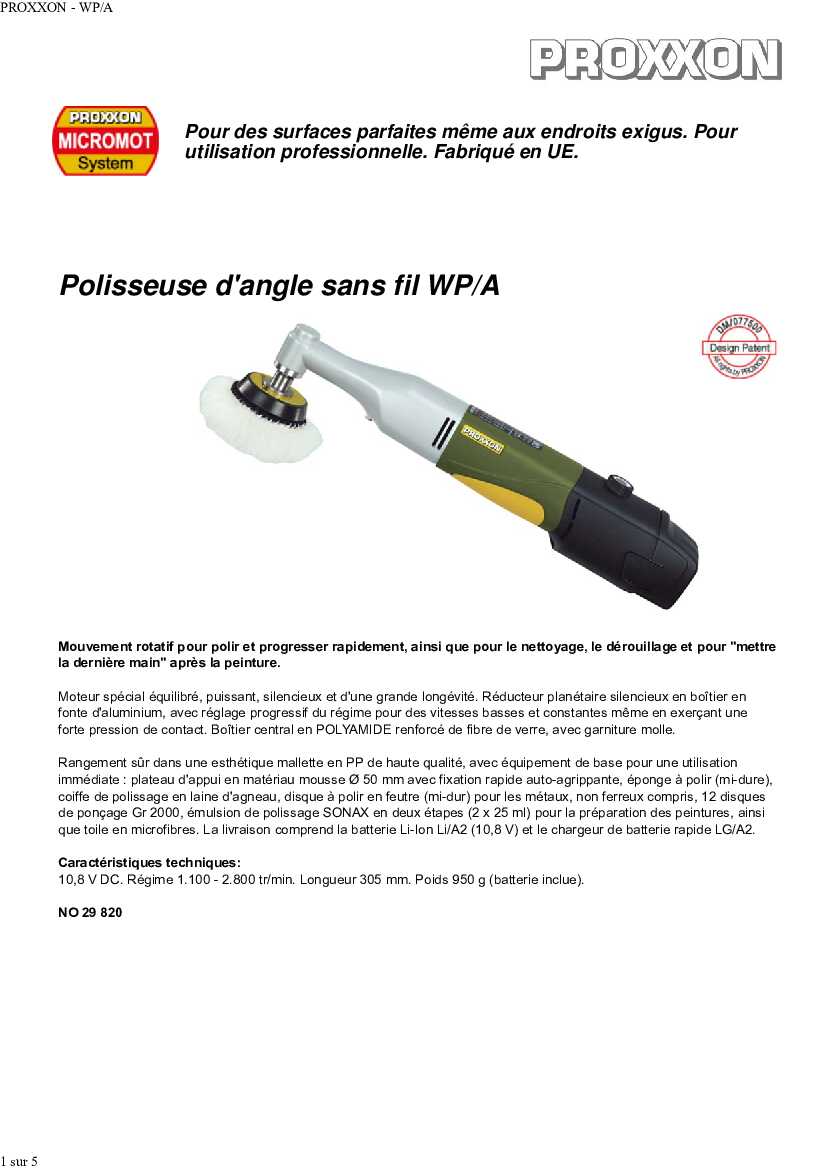 PROXXON - WP/A

PROXXON

PROXXON
MICROMOT
System

Pour des surfaces parfaites même aux endroits exigus. Pour utilisation professionnelle. Fabriqué en UE.

Polisseuse d'angle sans fil WP/A

DM/077500
Design Patent
All rights by PROXXON

PROXXON

Mouvement rotatif pour polir et progresser rapidement, ainsi que pour le nettoyage, le dérouillage et pour "mettre la dernière main" après la peinture.

Moteur spécial équilibré, puissant, silencieux et d'une grande longévité. Réducteur planétaire silencieux en boîtier en fonte d'aluminium, avec réglage progressif du régime pour des vitesses basses et constantes même en exerçant une forte pression de contact. Boîtier central en POLYAMIDE renforcé de fibre de verre, avec garniture molle.

Rangement sûr dans une esthétique mallette en PP de haute qualité, avec équipement de base pour une utilisation immédiate : plateau d'appui en matériau mousse Ø 50 mm avec fixation rapide auto-agrippante, éponge à polir (mi-dure), coiffe de polissage en laine d'agneau, disque à polir en feutre (mi-dur) pour les métaux, non ferreux compris, 12 disques de ponçage Gr 2000, émulsion de polissage SONAX en deux étapes (2 x 25 ml) pour la préparation des peintures, ainsi que toile en microfibres. La livraison comprend la batterie Li-Ion Li/A2 (10,8 V) et le chargeur de batterie rapide LG/A2.

Caractéristiques techniques:
10,8 V DC. Régime 1.100 - 2.800 tr/min. Longueur 305 mm. Poids 950 g (batterie inclue).

NO 29 820

1 sur 5